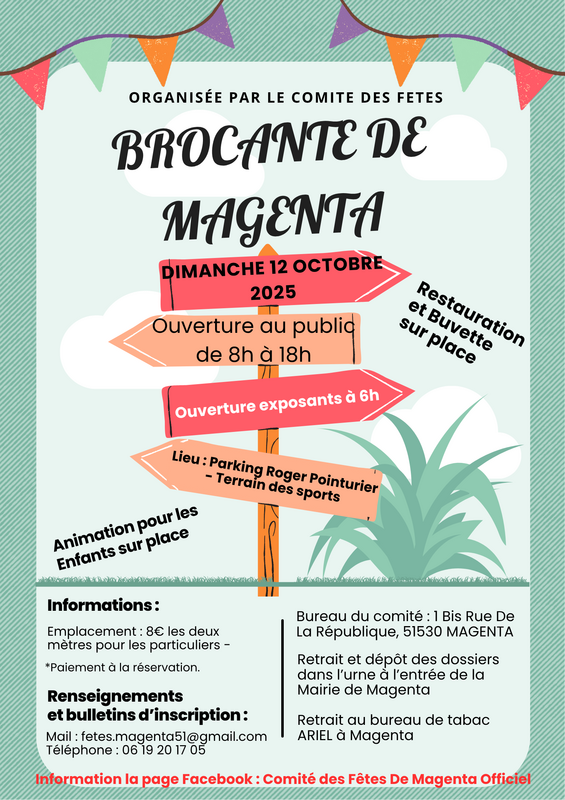 ORGANISÉE PAR LE COMITE DES FETES

BROCANTE DE MAGENTA

DIMANCHE 12 OCTOBRE 2025

Ouverture au public de 8h à 18h

Ouverture exposants à 6h

Lieu : Parking Roger Pointurier - Terrain des sports

Restauration et Buvette sur place

Animation pour les Enfants sur place

Informations :

Emplacement : 8€ les deux mètres pour les particuliers -

*Paiement à la réservation.

Renseignements et bulletins d'inscription :

Mail : fetes.magenta51@gmail.com
Téléphone : 06 19 20 17 05

Bureau du comité : 1 Bis Rue De La République, 51530 MAGENTA

Retrait et dépôt des dossiers dans l'urne à l'entrée de la Mairie de Magenta

Retrait au bureau de tabac ARIEL à Magenta

Information la page Facebook : Comité des Fêtes De Magenta Officiel